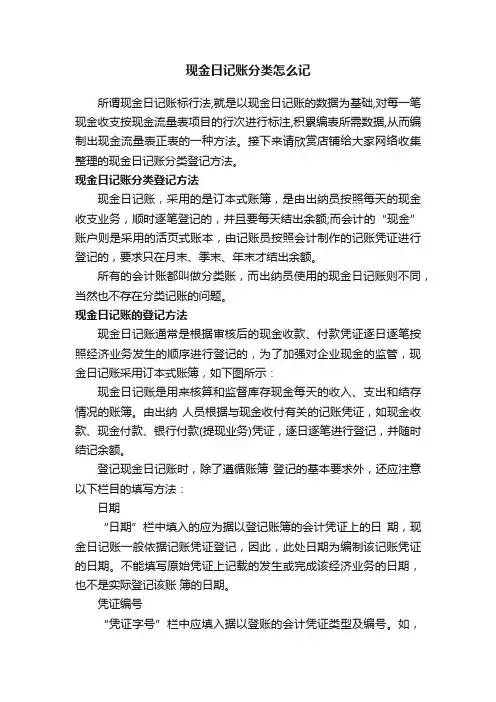 现金日记账分类怎么记

所谓现金日记账标行法,就是以现金日记账的数据为基础,对每一笔现金收支按现金流量表项目的行次进行标注,积累编表所需数据,从而编制出现金流量表正表的一种方法。接下来请欣赏店铺给大家网络收集整理的现金日记账分类登记方法。

现金日记账分类登记方法

现金日记账，采用的是订本式账簿，是由出纳员按照每天的现金收支业务，顺时逐笔登记的，并且要每天结出余额;而会计的“现金”账户则是采用的活页式账本，由记账员按照会计制作的记账凭证进行登记的，要求只在月末、季末、年末才结出余额。

所有的会计账都叫做分类账，而出纳员使用的现金日记账则不同，当然也不存在分类记账的问题。

现金日记账的登记方法

现金日记账通常是根据审核后的现金收款、付款凭证逐日逐笔按照经济业务发生的顺序进行登记的，为了加强对企业现金的监管，现金日记账采用订本式账簿，如下图所示：

现金日记账是用来核算和监督库存现金每天的收入、支出和结存情况的账簿。由出纳 人员根据与现金收付有关的记账凭证，如现金收款、现金付款、银行付款(提现业务)凭证，逐日逐笔进行登记，并随时结记余额。

登记现金日记账时，除了遵循账簿 登记的基本要求外，还应注意以下栏目的填写方法：

日期

“日期”栏中填入的应为据以登记账簿的会计凭证上的日 期，现金日记账一般依据记账凭证登记，因此，此处日期为编制该记账凭证的日期。不能填写原始凭证上记载的发生或完成该经济业务的日期，也不是实际登记该账 簿的日期。

凭证编号

“凭证字号”栏中应填入据以登账的会计凭证类型及编号。如，